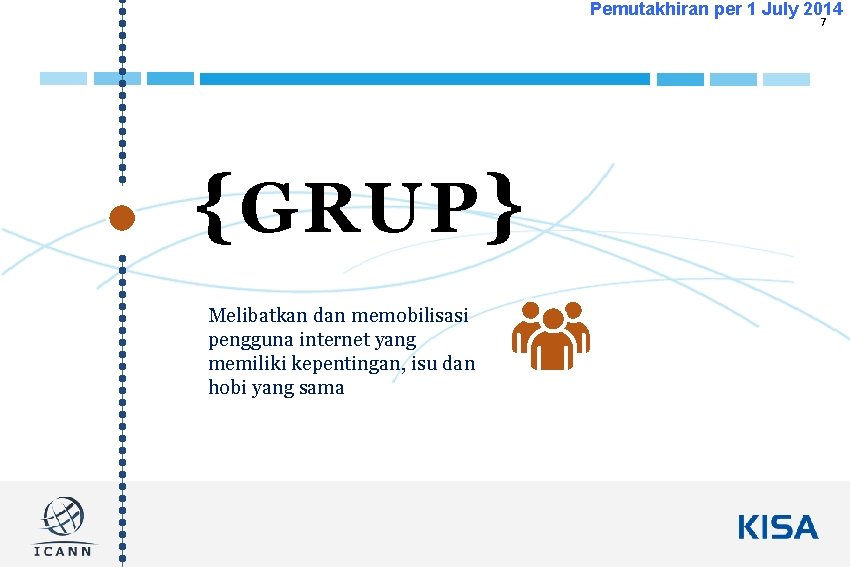 Pemutakhiran per 1 July 2014
7

{GRUP}

Melibatkan dan memobilisasi pengguna internet yang memiliki kepentingan, isu dan hobi yang sama

ICANN

KISA